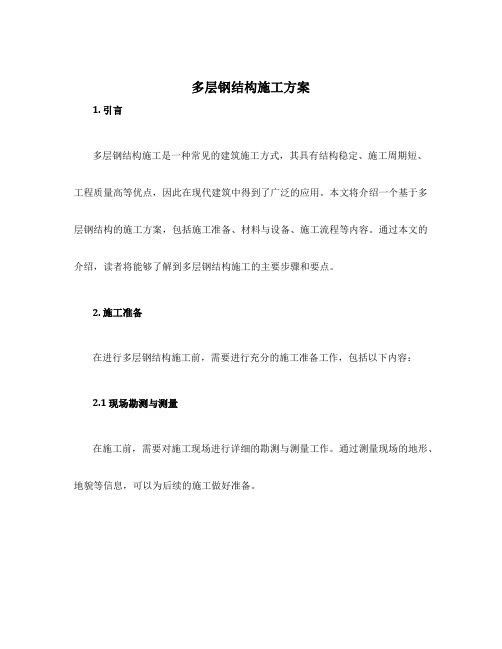 多层钢结构施工方案

1. 引言

多层钢结构施工是一种常见的建筑施工方式，其具有结构稳定、施工周期短、工程质量高等优点，因此在现代建筑中得到了广泛的应用。本文将介绍一个基于多层钢结构的施工方案，包括施工准备、材料与设备、施工流程等内容。通过本文的介绍，读者将能够了解到多层钢结构施工的主要步骤和要点。

2. 施工准备

在进行多层钢结构施工前，需要进行充分的施工准备工作，包括以下内容：

2.1 现场勘测与测量

在施工前，需要对施工现场进行详细的勘测与测量工作。通过测量现场的地形、地貌等信息，可以为后续的施工做好准备。